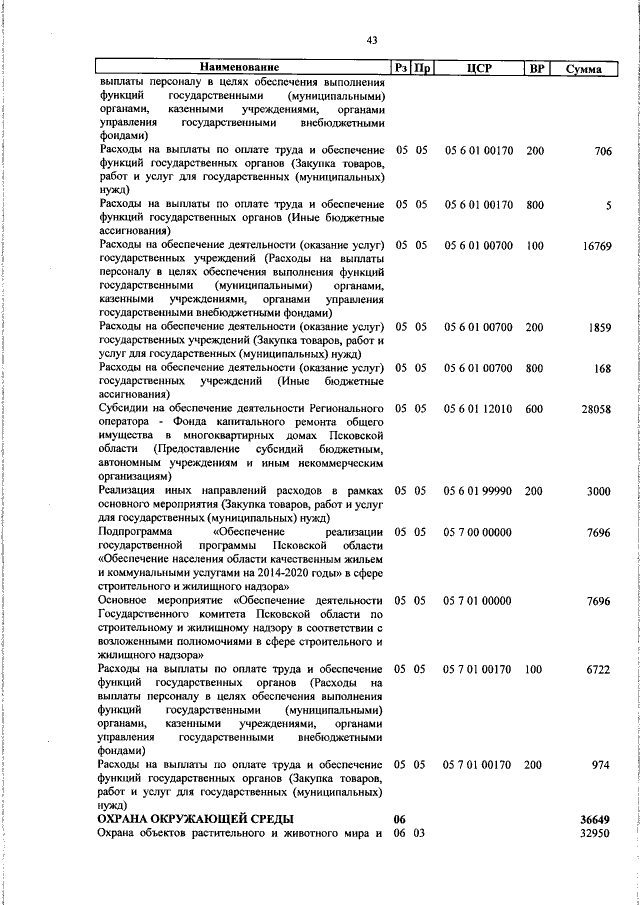 43

| Наименование | Рз | Пр | ЦСР | ВР | Сумма |
|---|---|---|---|---|---|
| выплаты персоналу в целях обеспечения выполнения функций государственными (муниципальными) органами, казенными учреждениями, органами управления государственными внебюджетными фондами) | | | | | |
| Расходы на выплаты по оплате труда и обеспечение функций государственных органов (Закупка товаров, работ и услуг для государственных (муниципальных) нужд) | 05 | 05 | 05 6 01 00170 | 200 | 706 |
| Расходы на выплаты по оплате труда и обеспечение функций государственных органов (Иные бюджетные ассигнования) | 05 | 05 | 05 6 01 00170 | 800 | 5 |
| Расходы на обеспечение деятельности (оказание услуг) государственных учреждений (Расходы на выплаты персоналу в целях обеспечения выполнения функций государственными (муниципальными) органами, казенными учреждениями, органами управления государственными внебюджетными фондами) | 05 | 05 | 05 6 01 00700 | 100 | 16769 |
| Расходы на обеспечение деятельности (оказание услуг) государственных учреждений (Закупка товаров, работ и услуг для государственных (муниципальных) нужд) | 05 | 05 | 05 6 01 00700 | 200 | 1859 |
| Расходы на обеспечение деятельности (оказание услуг) государственных учреждений (Иные бюджетные ассигнования) | 05 | 05 | 05 6 01 00700 | 800 | 168 |
| Субсидии на обеспечение деятельности Регионального оператора - Фонда капитального ремонта общего имущества в многоквартирных домах Псковской области (Предоставление субсидий бюджетным, автономным учреждениям и иным некоммерческим организациям) | 05 | 05 | 05 6 01 12010 | 600 | 28058 |
| Реализация иных направлений расходов в рамках основного мероприятия (Закупка товаров, работ и услуг для государственных (муниципальных) нужд) | 05 | 05 | 05 6 01 99990 | 200 | 3000 |
| Подпрограмма «Обеспечение реализации государственной программы Псковской области «Обеспечение населения области качественным жильем и коммунальными услугами на 2014-2020 годы» в сфере строительного и жилищного надзора» | 05 | 05 | 05 7 00 00000 | | 7696 |
| Основное мероприятие «Обеспечение деятельности Государственного комитета Псковской области по строительному и жилищному надзору в соответствии с возложенными полномочиями в сфере строительного и жилищного надзора» | 05 | 05 | 05 7 01 00000 | | 7696 |
| Расходы на выплаты по оплате труда и обеспечение функций государственных органов (Расходы на выплаты персоналу в целях обеспечения выполнения функций государственными (муниципальными) органами, казенными учреждениями, органами управления государственными внебюджетными фондами) | 05 | 05 | 05 7 01 00170 | 100 | 6722 |
| Расходы на выплаты по оплате труда и обеспечение функций государственных органов (Закупка товаров, работ и услуг для государственных (муниципальных) нужд) | 05 | 05 | 05 7 01 00170 | 200 | 974 |
| ОХРАНА ОКРУЖАЮЩЕЙ СРЕДЫ | 06 | | | | 36649 |
| Охрана объектов растительного и животного мира и | 06 | 03 | | | 32950 |